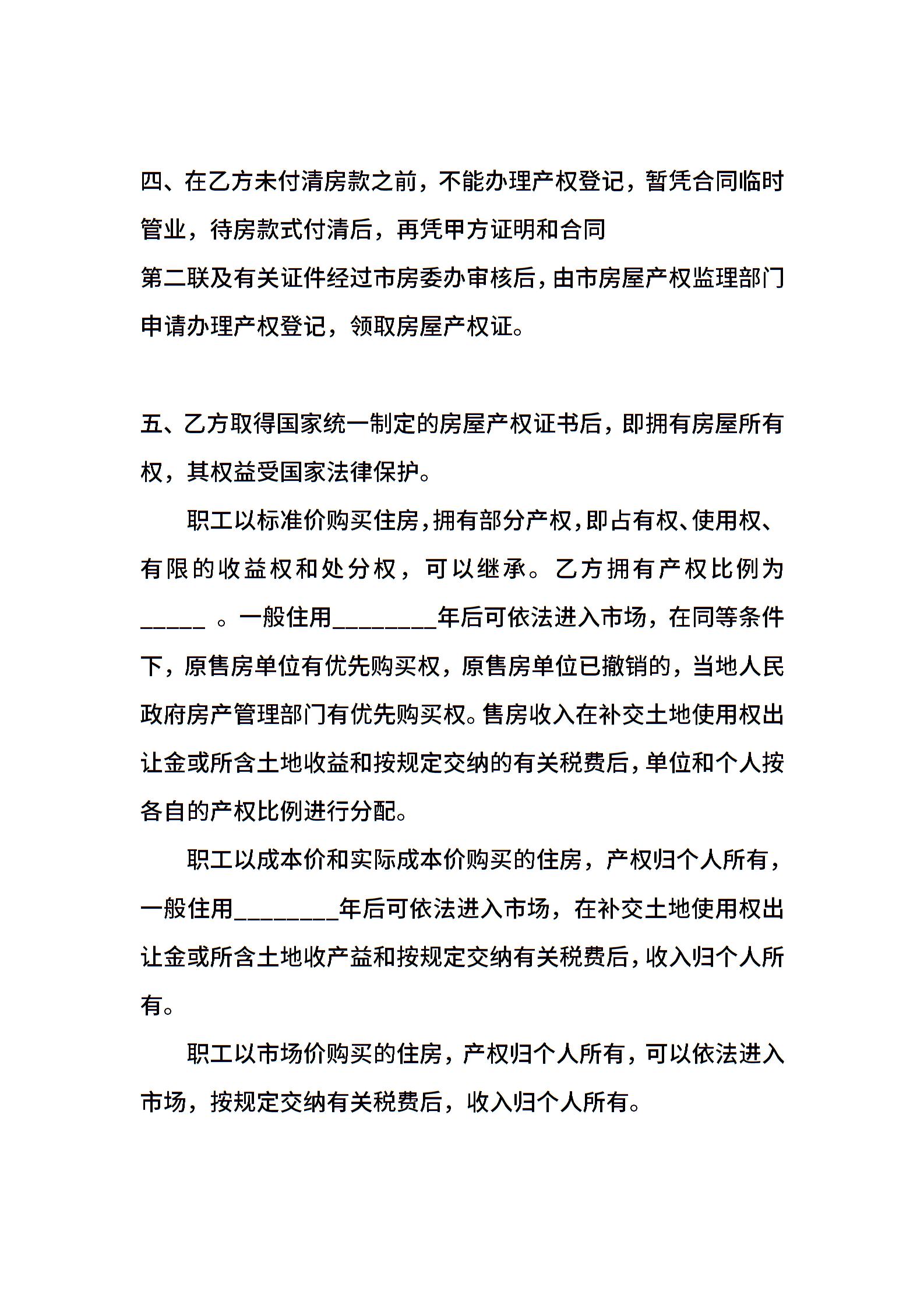 四、在乙方未付清房款之前，不能办理产权登记，暂凭合同临时管业，待房款式付清后，再凭甲方证明和合同
第二联及有关证件经过市房委办审核后，由市房屋产权监理部门申请办理产权登记，领取房屋产权证。

五、乙方取得国家统一制定的房屋产权证书后，即拥有房屋所有权，其权益受国家法律保护。

职工以标准价购买住房，拥有部分产权，即占有权、使用权、有限的收益权和处分权，可以继承。乙方拥有产权比例为_____ 。一般住用________年后可依法进入市场，在同等条件下，原售房单位有优先购买权，原售房单位已撤销的，当地人民政府房产管理部门有优先购买权。售房收入在补交土地使用权出让金或所含土地收益和按规定交纳的有关税费后，单位和个人按各自的产权比例进行分配。

职工以成本价和实际成本价购买的住房，产权归个人所有，一般住用________年后可依法进入市场，在补交土地使用权出让金或所含土地收产益和按规定交纳有关税费后，收入归个人所有。

职工以市场价购买的住房，产权归个人所有，可以依法进入市场，按规定交纳有关税费后，收入归个人所有。